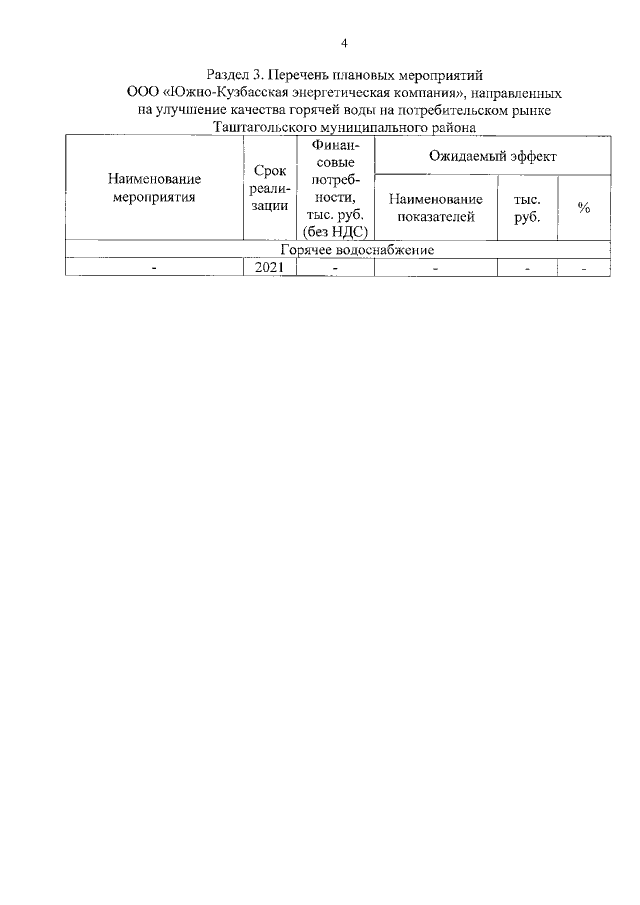 4

Раздел 3. Перечень плановых мероприятий ООО «Южно-Кузбасская энергетическая компания», направленных на улучшение качества горячей воды на потребительском рынке Таштагольского муниципального района

| Наименование мероприятия | Срок реализации | Финансовые потребности, тыс. руб. (без НДС) | Ожидаемый эффект | | |
|---|---|---|---|---|---|
| | | | Наименование показателей | тыс. руб. | % |
| Горячее водоснабжение | | | | | |
| - | 2021 | - | - | - | - |